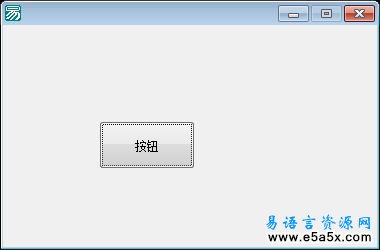 按钮

易语言资源网
www.e5a5x.com